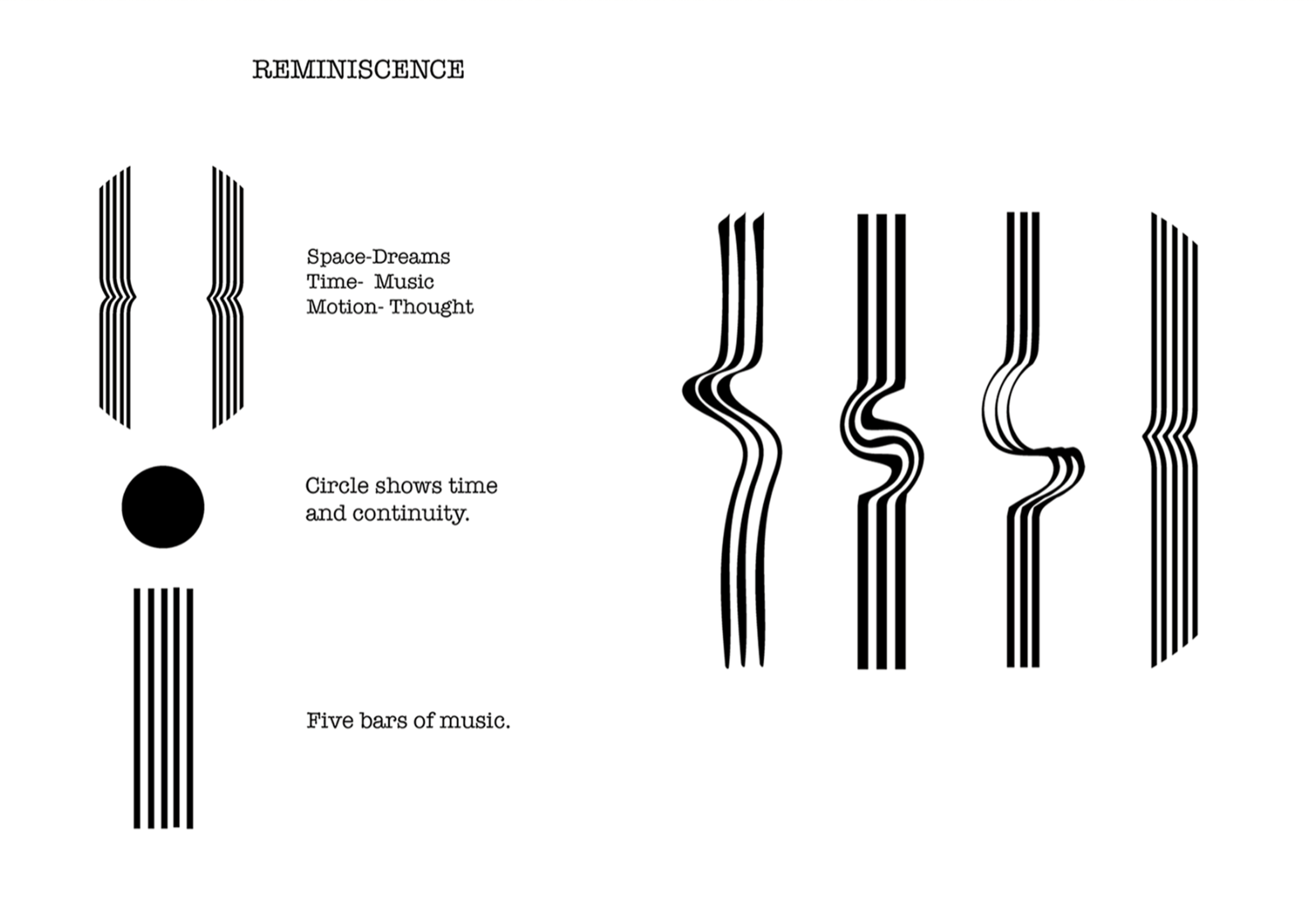 REMINISCENCE

Space-Dreams
Time- Music
Motion- Thought

Circle shows time and continuity.

Five bars of music.